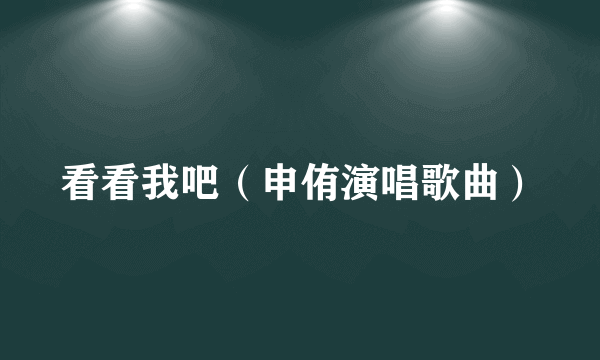 看看我吧（申侑演唱歌曲）